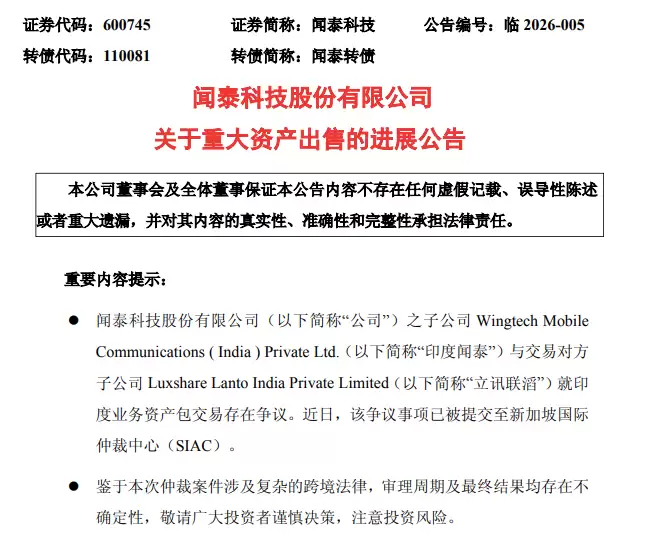 证券代码：600745　　证券简称：闻泰科技　　公告编号：临 2026-005
转债代码：110081　　转债简称：闻泰转债

闻泰科技股份有限公司
关于重大资产出售的进展公告

本公司董事会及全体董事保证本公告内容不存在任何虚假记载、误导性陈述或者重大遗漏，并对其内容的真实性、准确性和完整性承担法律责任。

重要内容提示：

● 闻泰科技股份有限公司（以下简称“公司”）之子公司 Wingtech Mobile Communications ( India ) Private Ltd.（以下简称“印度闻泰”）与交易对方子公司 Luxshare Lanto India Private Limited（以下简称“立讯联滔”）就印度业务资产包交易存在争议。近日，该争议事项已被提交至新加坡国际仲裁中心（SIAC）。

● 鉴于本次仲裁案件涉及复杂的跨境法律，审理周期及最终结果均存在不确定性，敬请广大投资者谨慎决策，注意投资风险。